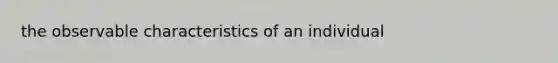 the observable characteristics of an individual